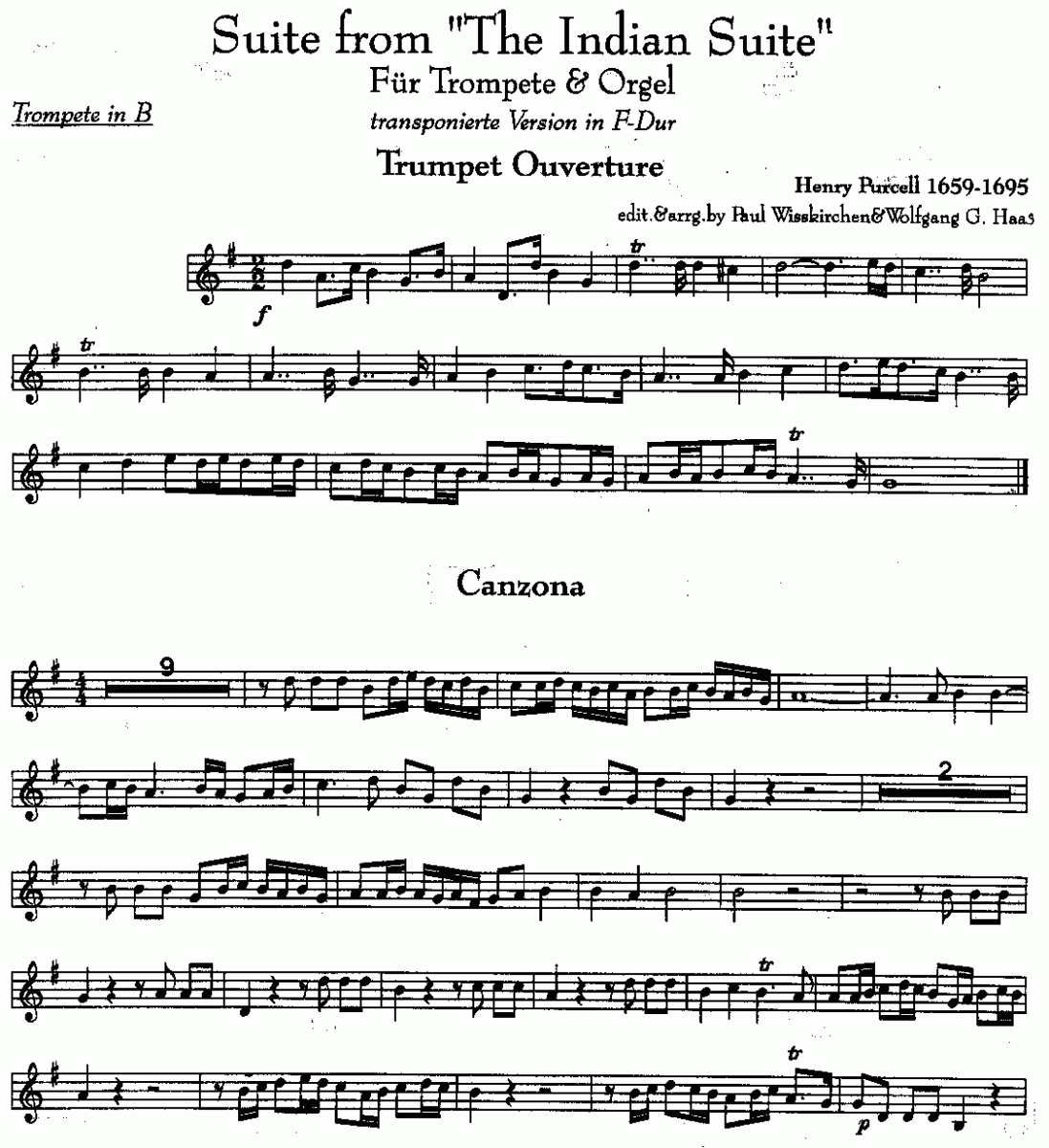 Suite from "The Indian Suite"
Für Trompete & Orgel
transponierte Version in F-Dur

Trompete in B

Trumpet Ouverture

Henry Purcell 1659-1695
edit.&arrg.by Paul Wisskirchen&Wolfgang G. Haas

tr
f

tr

tr

Canzona

9

2

tr

tr
p